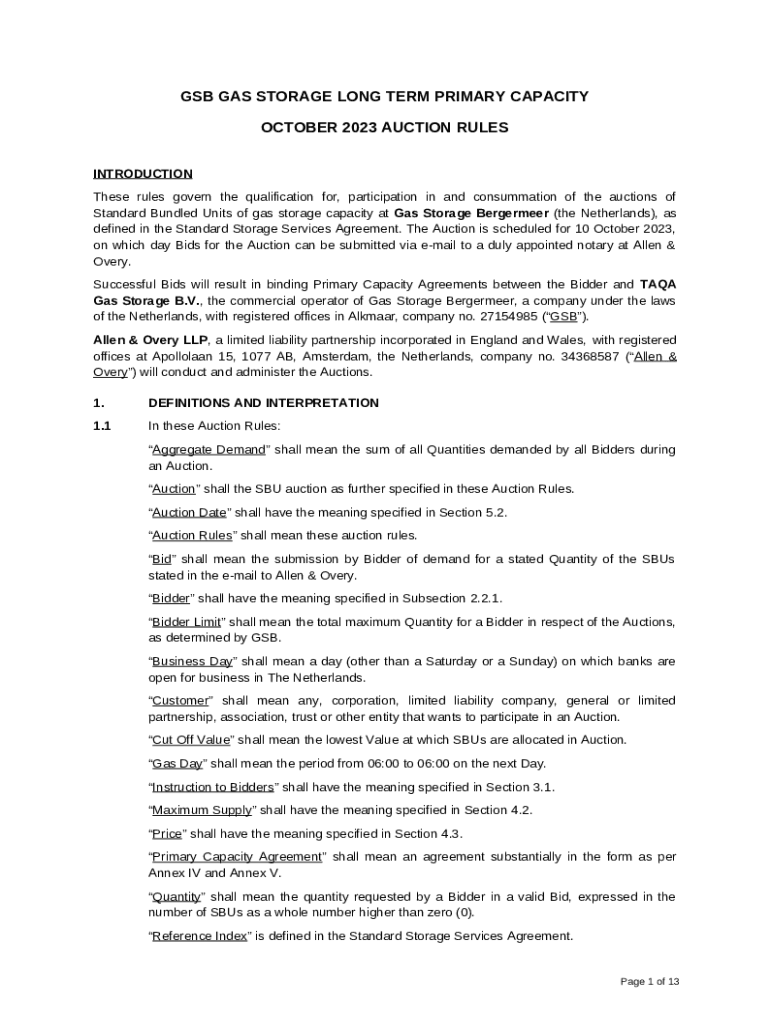 GSB GAS STORAGE LONG TERM PRIMARY CAPACITY

OCTOBER 2023 AUCTION RULES

INTRODUCTION

These rules govern the qualification for, participation in and consummation of the auctions of Standard Bundled Units of gas storage capacity at Gas Storage Bergermeer (the Netherlands), as defined in the Standard Storage Services Agreement. The Auction is scheduled for 10 October 2023, on which day Bids for the Auction can be submitted via e-mail to a duly appointed notary at Allen & Overy.

Successful Bids will result in binding Primary Capacity Agreements between the Bidder and TAQA Gas Storage B.V., the commercial operator of Gas Storage Bergermeer, a company under the laws of the Netherlands, with registered offices in Alkmaar, company no. 27154985 ("GSB").

Allen & Overy LLP, a limited liability partnership incorporated in England and Wales, with registered offices at Apollolaan 15, 1077 AB, Amsterdam, the Netherlands, company no. 34368587 ("Allen & Overy") will conduct and administer the Auctions.

1. DEFINITIONS AND INTERPRETATION

1.1 In these Auction Rules:

"Aggregate Demand" shall mean the sum of all Quantities demanded by all Bidders during an Auction.

"Auction" shall the SBU auction as further specified in these Auction Rules.

"Auction Date" shall have the meaning specified in Section 5.2.

"Auction Rules" shall mean these auction rules.

"Bid" shall mean the submission by Bidder of demand for a stated Quantity of the SBUs stated in the e-mail to Allen & Overy.

"Bidder" shall have the meaning specified in Subsection 2.2.1.

"Bidder Limit" shall mean the total maximum Quantity for a Bidder in respect of the Auctions, as determined by GSB.

"Business Day" shall mean a day (other than a Saturday or a Sunday) on which banks are open for business in The Netherlands.

"Customer" shall mean any, corporation, limited liability company, general or limited partnership, association, trust or other entity that wants to participate in an Auction.

"Cut Off Value" shall mean the lowest Value at which SBUs are allocated in Auction.

"Gas Day" shall mean the period from 06:00 to 06:00 on the next Day.

"Instruction to Bidders" shall have the meaning specified in Section 3.1.

"Maximum Supply" shall have the meaning specified in Section 4.2.

"Price" shall have the meaning specified in Section 4.3.

"Primary Capacity Agreement" shall mean an agreement substantially in the form as per Annex IV and Annex V.

"Quantity" shall mean the quantity requested by a Bidder in a valid Bid, expressed in the number of SBUs as a whole number higher than zero (0).

"Reference Index" is defined in the Standard Storage Services Agreement.

Page 1 of 13